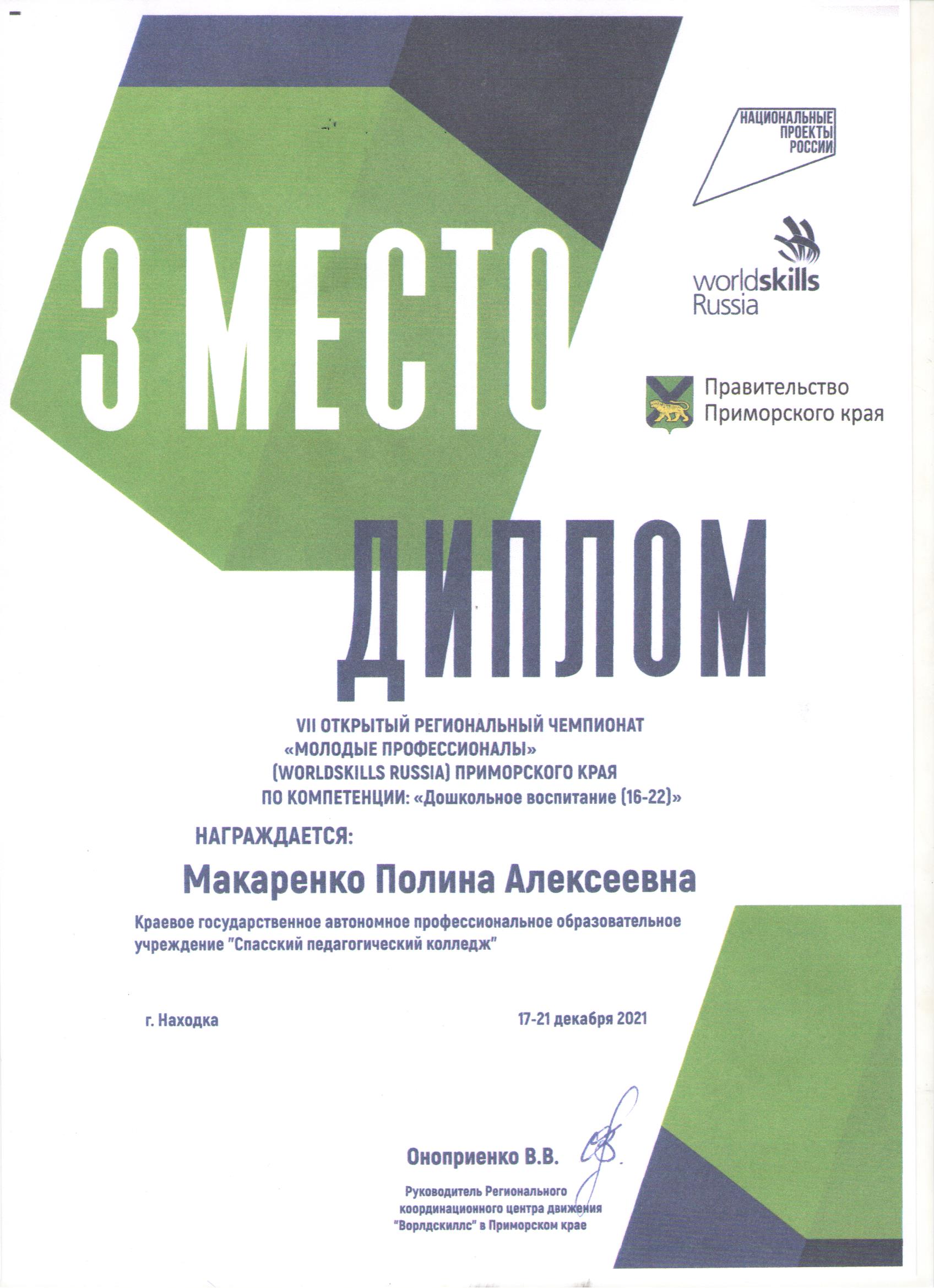 НАЦИОНАЛЬНЫЕ
ПРОЕКТЫ
РОССИИ

worldskills
Russia

Правительство
Приморского края

3 МЕСТО

ДИПЛОМ

VII ОТКРЫТЫЙ РЕГИОНАЛЬНЫЙ ЧЕМПИОНАТ
«МОЛОДЫЕ ПРОФЕССИОНАЛЫ»
(WORLDSKILLS RUSSIA) ПРИМОРСКОГО КРАЯ
ПО КОМПЕТЕНЦИИ: «Дошкольное воспитание (16-22)»

НАГРАЖДАЕТСЯ:

Макаренко Полина Алексеевна

Краевое государственное автономное профессиональное образовательное учреждение "Спасский педагогический колледж"

г. Находка

17-21 декабря 2021

Оноприенко В.В.

Руководитель Регионального
координационного центра движения
"Ворлдскиллс" в Приморском крае